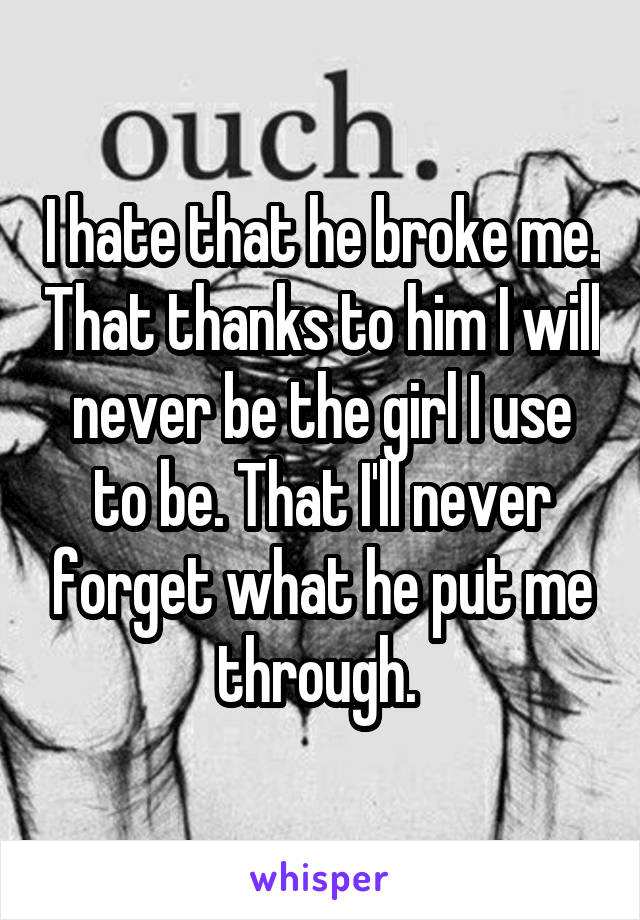 ouch.

I hate that he broke me. That thanks to him I will never be the girl I use to be. That I'll never forget what he put me through.

whisper